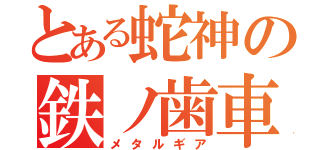 とある蛇神の
鉄ノ歯車
メタルギア